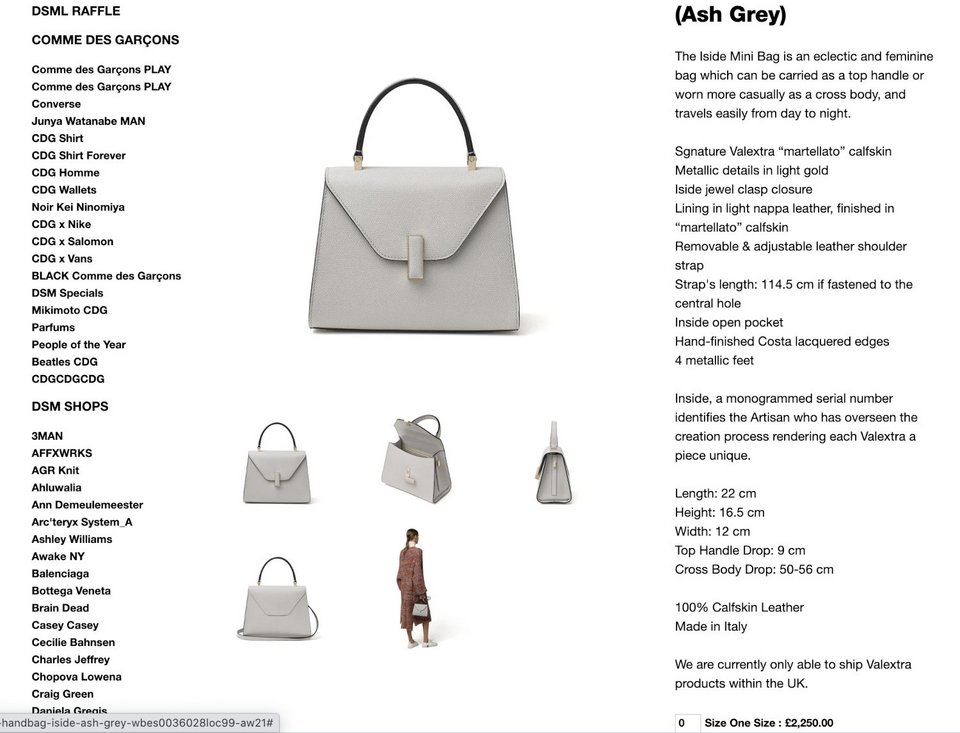 DSML RAFFLE

COMME DES GARÇONS

Comme des Garçons PLAY
Comme des Garçons PLAY
Converse
Junya Watanabe MAN
CDG Shirt
CDG Shirt Forever
CDG Homme
CDG Wallets
Noir Kei Ninomiya
CDG x Nike
CDG x Salomon
CDG x Vans
BLACK Comme des Garçons
DSM Specials
Mikimoto CDG
Parfums
People of the Year
Beatles CDG
CDGCDGCDG

DSM SHOPS

3MAN
AFFXWRKS
AGR Knit
Ahluwalia
Ann Demeulemeester
Arc'teryx System_A
Ashley Williams
Awake NY
Balenciaga
Bottega Veneta
Brain Dead
Casey Casey
Cecilie Bahnsen
Charles Jeffrey
Chopova Lowena
Craig Green
Daniela Gregis

handbag-iside-ash-grey-wbes0036028loc99-aw21#

(Ash Grey)

The Iside Mini Bag is an eclectic and feminine bag which can be carried as a top handle or worn more casually as a cross body, and travels easily from day to night.

Sgnature Valextra "martellato" calfskin
Metallic details in light gold
Iside jewel clasp closure
Lining in light nappa leather, finished in "martellato" calfskin
Removable & adjustable leather shoulder strap
Strap's length: 114.5 cm if fastened to the central hole
Inside open pocket
Hand-finished Costa lacquered edges
4 metallic feet

Inside, a monogrammed serial number identifies the Artisan who has overseen the creation process rendering each Valextra a piece unique.

Length: 22 cm
Height: 16.5 cm
Width: 12 cm
Top Handle Drop: 9 cm
Cross Body Drop: 50-56 cm

100% Calfskin Leather
Made in Italy

We are currently only able to ship Valextra products within the UK.

0 Size One Size : £2,250.00